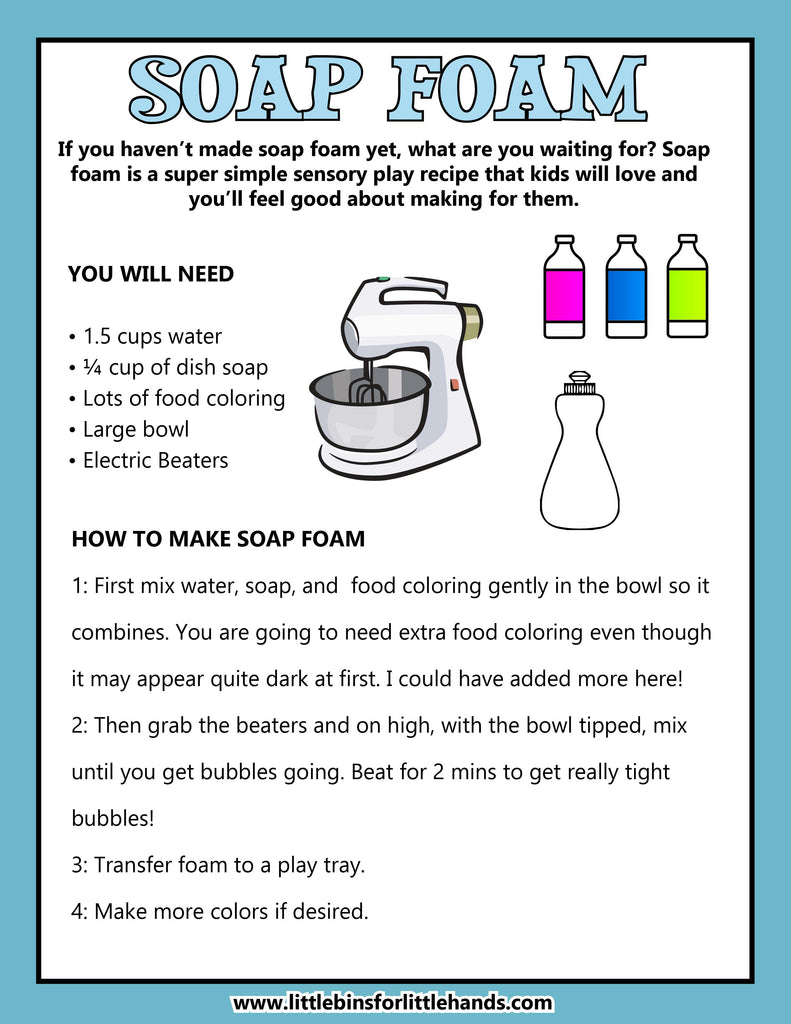 SOAP FOAM

If you haven't made soap foam yet, what are you waiting for? Soap foam is a super simple sensory play recipe that kids will love and you'll feel good about making for them.

YOU WILL NEED

• 1.5 cups water
• ¼ cup of dish soap
• Lots of food coloring
• Large bowl
• Electric Beaters

HOW TO MAKE SOAP FOAM

1: First mix water, soap, and food coloring gently in the bowl so it combines. You are going to need extra food coloring even though it may appear quite dark at first. I could have added more here!

2: Then grab the beaters and on high, with the bowl tipped, mix until you get bubbles going. Beat for 2 mins to get really tight bubbles!

3: Transfer foam to a play tray.

4: Make more colors if desired.

www.littlebinsforlittlehands.com